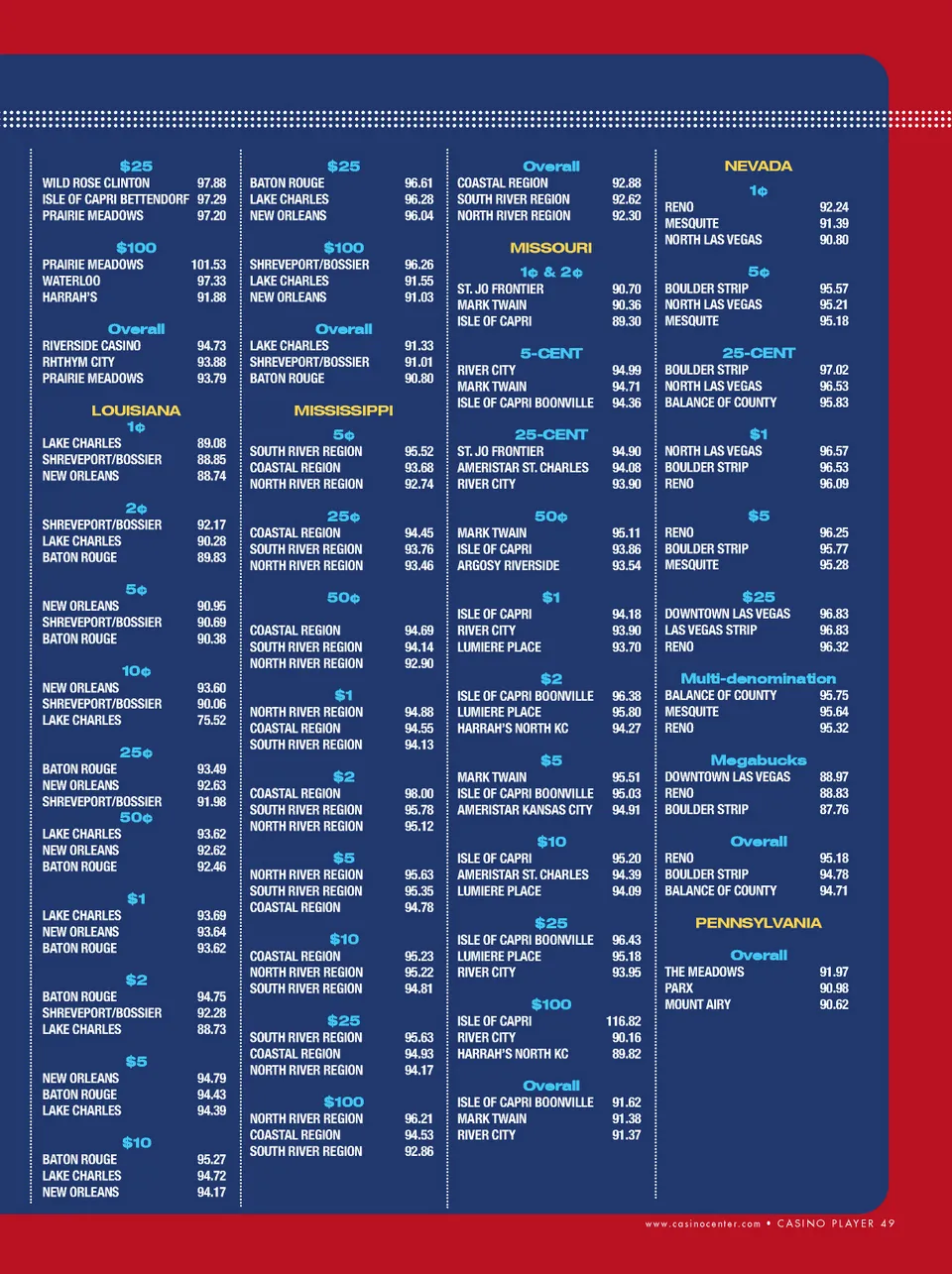 $25
WILD ROSE CLINTON 97.88
ISLE OF CAPRI BETTENDORF 97.29
PRAIRIE MEADOWS 97.20

$100
PRAIRIE MEADOWS 101.53
WATERLOO 97.33
HARRAH'S 91.88

Overall
RIVERSIDE CASINO 94.73
RHTHYM CITY 93.88
PRAIRIE MEADOWS 93.79

LOUISIANA
1¢
LAKE CHARLES 89.08
SHREVEPORT/BOSSIER 88.85
NEW ORLEANS 88.74

2¢
SHREVEPORT/BOSSIER 92.17
LAKE CHARLES 90.28
BATON ROUGE 89.83

5¢
NEW ORLEANS 90.95
SHREVEPORT/BOSSIER 90.69
BATON ROUGE 90.38

10¢
NEW ORLEANS 93.60
SHREVEPORT/BOSSIER 90.06
LAKE CHARLES 75.52

25¢
BATON ROUGE 93.49
NEW ORLEANS 92.63
SHREVEPORT/BOSSIER 91.98

50¢
LAKE CHARLES 93.62
NEW ORLEANS 92.62
BATON ROUGE 92.46

$1
LAKE CHARLES 93.69
NEW ORLEANS 93.64
BATON ROUGE 93.62

$2
BATON ROUGE 94.75
SHREVEPORT/BOSSIER 92.28
LAKE CHARLES 88.73

$5
NEW ORLEANS 94.79
BATON ROUGE 94.43
LAKE CHARLES 94.39

$10
BATON ROUGE 95.27
LAKE CHARLES 94.72
NEW ORLEANS 94.17

$25
BATON ROUGE 96.61
LAKE CHARLES 96.28
NEW ORLEANS 96.04

$100
SHREVEPORT/BOSSIER 96.26
LAKE CHARLES 91.55
NEW ORLEANS 91.03

Overall
LAKE CHARLES 91.33
SHREVEPORT/BOSSIER 91.01
BATON ROUGE 90.80

MISSISSIPPI
5¢
SOUTH RIVER REGION 95.52
COASTAL REGION 93.68
NORTH RIVER REGION 92.74

25¢
COASTAL REGION 94.45
SOUTH RIVER REGION 93.76
NORTH RIVER REGION 93.46

50¢
COASTAL REGION 94.69
SOUTH RIVER REGION 94.14
NORTH RIVER REGION 92.90

$1
NORTH RIVER REGION 94.88
COASTAL REGION 94.55
SOUTH RIVER REGION 94.13

$2
COASTAL REGION 98.00
SOUTH RIVER REGION 95.78
NORTH RIVER REGION 95.12

$5
NORTH RIVER REGION 95.63
SOUTH RIVER REGION 95.35
COASTAL REGION 94.78

$10
COASTAL REGION 95.23
NORTH RIVER REGION 95.22
SOUTH RIVER REGION 94.81

$25
SOUTH RIVER REGION 95.63
COASTAL REGION 94.93
NORTH RIVER REGION 94.17

$100
NORTH RIVER REGION 96.21
COASTAL REGION 94.53
SOUTH RIVER REGION 92.86

Overall
COASTAL REGION 92.88
SOUTH RIVER REGION 92.62
NORTH RIVER REGION 92.30

MISSOURI
1¢ & 2¢
ST. JO FRONTIER 90.70
MARK TWAIN 90.36
ISLE OF CAPRI 89.30

5-CENT
RIVER CITY 94.99
MARK TWAIN 94.71
ISLE OF CAPRI BOONVILLE 94.36

25-CENT
ST. JO FRONTIER 94.90
AMERISTAR ST. CHARLES 94.08
RIVER CITY 93.90

50¢
MARK TWAIN 95.11
ISLE OF CAPRI 93.86
ARGOSY RIVERSIDE 93.54

$1
ISLE OF CAPRI 94.18
RIVER CITY 93.90
LUMIERE PLACE 93.70

$2
ISLE OF CAPRI BOONVILLE 96.38
LUMIERE PLACE 95.80
HARRAH'S NORTH KC 94.27

$5
MARK TWAIN 95.51
ISLE OF CAPRI BOONVILLE 95.03
AMERISTAR KANSAS CITY 94.91

$10
ISLE OF CAPRI 95.20
AMERISTAR ST. CHARLES 94.39
LUMIERE PLACE 94.09

$25
ISLE OF CAPRI BOONVILLE 96.43
LUMIERE PLACE 95.18
RIVER CITY 93.95

$100
ISLE OF CAPRI 116.82
RIVER CITY 90.16
HARRAH'S NORTH KC 89.82

Overall
ISLE OF CAPRI BOONVILLE 91.62
MARK TWAIN 91.38
RIVER CITY 91.37

NEVADA
1¢
RENO 92.24
MESQUITE 91.39
NORTH LAS VEGAS 90.80

5¢
BOULDER STRIP 95.57
NORTH LAS VEGAS 95.21
MESQUITE 95.18

25-CENT
BOULDER STRIP 97.02
NORTH LAS VEGAS 96.53
BALANCE OF COUNTY 95.83

$1
NORTH LAS VEGAS 96.57
BOULDER STRIP 96.53
RENO 96.09

$5
RENO 96.25
BOULDER STRIP 95.77
MESQUITE 95.28

$25
DOWNTOWN LAS VEGAS 96.83
LAS VEGAS STRIP 96.83
RENO 96.32

Multi-denomination
BALANCE OF COUNTY 95.75
MESQUITE 95.64
RENO 95.32

Megabucks
DOWNTOWN LAS VEGAS 88.97
RENO 88.83
BOULDER STRIP 87.76

Overall
RENO 95.18
BOULDER STRIP 94.78
BALANCE OF COUNTY 94.71

PENNSYLVANIA
Overall
THE MEADOWS 91.97
PARX 90.98
MOUNT AIRY 90.62

www.casinocenter.com • CASINO PLAYER 49